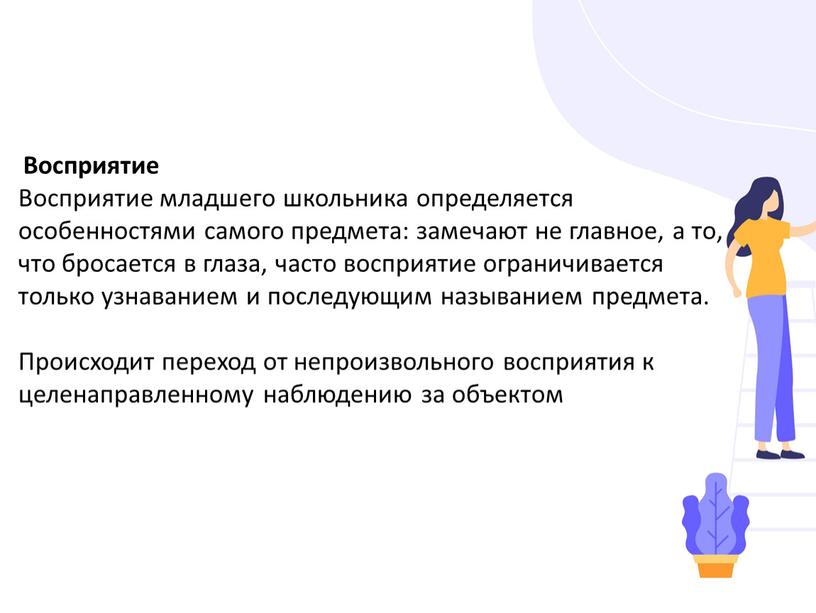 Восприятие
Восприятие младшего школьника определяется особенностями самого предмета: замечают не главное, а то, что бросается в глаза, часто восприятие ограничивается только узнаванием и последующим называнием предмета.

Происходит переход от непроизвольного восприятия к целенаправленному наблюдению за объектом